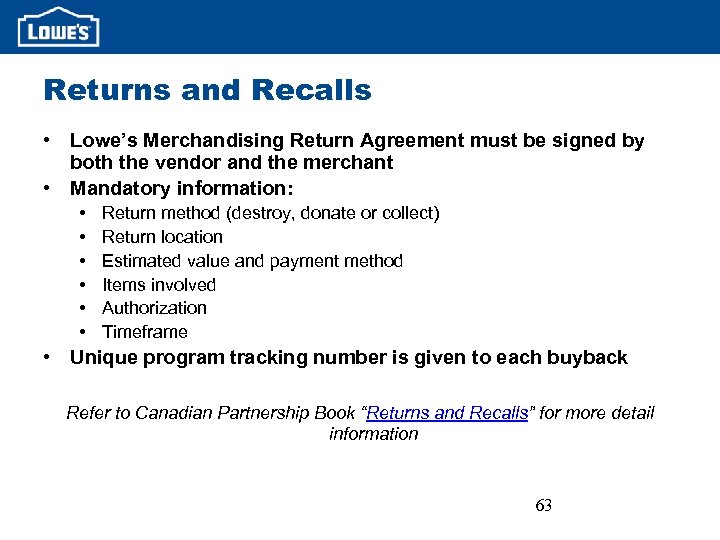 LOWE'S

Returns and Recalls

• Lowe's Merchandising Return Agreement must be signed by both the vendor and the merchant
• Mandatory information:
  • Return method (destroy, donate or collect)
  • Return location
  • Estimated value and payment method
  • Items involved
  • Authorization
  • Timeframe
• Unique program tracking number is given to each buyback

Refer to Canadian Partnership Book "Returns and Recalls" for more detail information

63